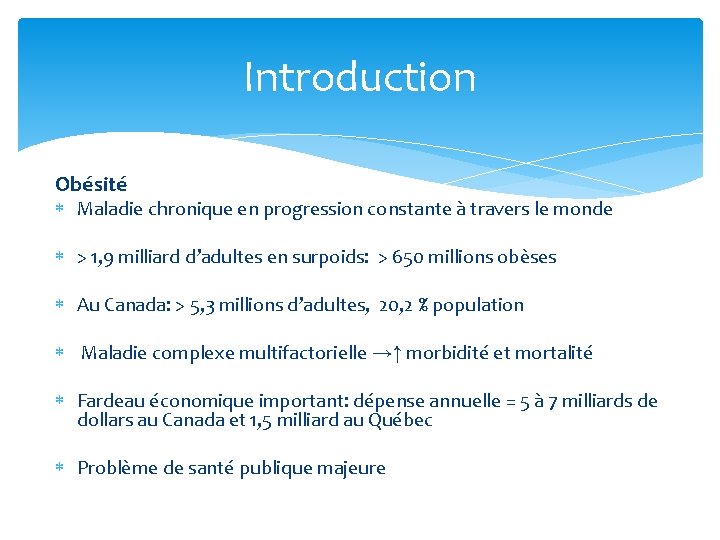 Introduction

Obésité

* Maladie chronique en progression constante à travers le monde

* > 1,9 milliard d'adultes en surpoids: > 650 millions obèses

* Au Canada: > 5,3 millions d'adultes, 20,2 % population

* Maladie complexe multifactorielle →↑ morbidité et mortalité

* Fardeau économique important: dépense annuelle = 5 à 7 milliards de dollars au Canada et 1,5 milliard au Québec

* Problème de santé publique majeure